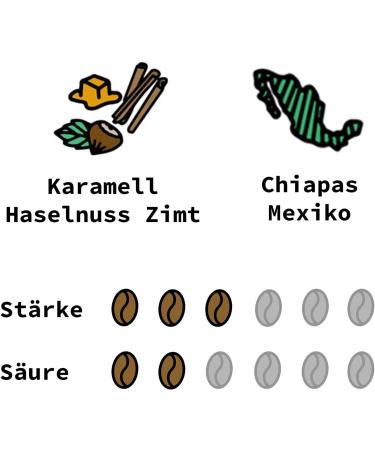 Karamell
Haselnuss Zimt

Chiapas
Mexiko

Stärke

Säure